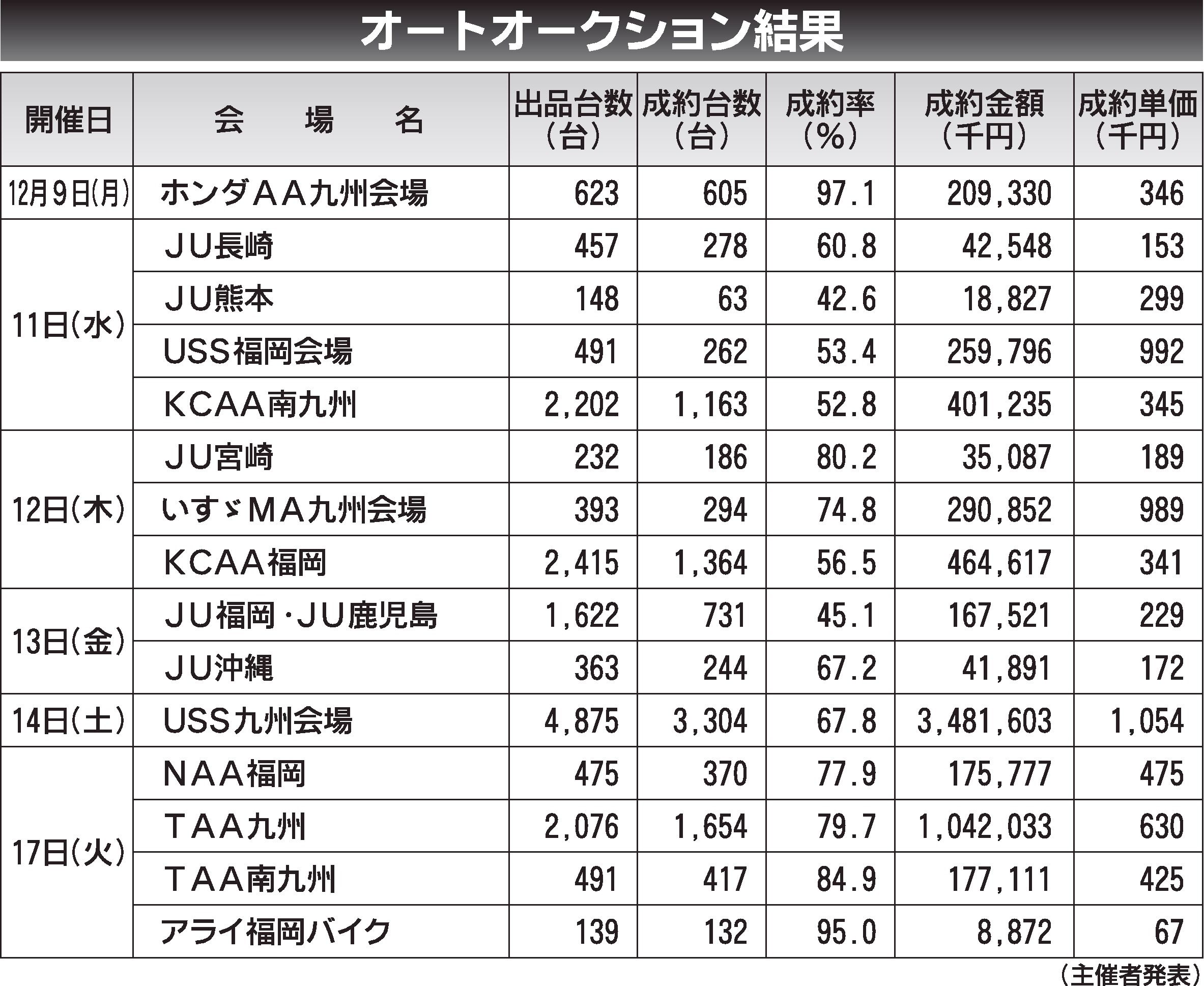 オートオークション結果

| 開催日 | 会　場　名 | 出品台数（台） | 成約台数（台） | 成約率（%） | 成約金額（千円） | 成約単価（千円） |
|---|---|---|---|---|---|---|
| 12月9日(月) | ホンダＡＡ九州会場 | 623 | 605 | 97.1 | 209,330 | 346 |
| 11日(水) | ＪＵ長崎 | 457 | 278 | 60.8 | 42,548 | 153 |
| | ＪＵ熊本 | 148 | 63 | 42.6 | 18,827 | 299 |
| | USS福岡会場 | 491 | 262 | 53.4 | 259,796 | 992 |
| | KCAA南九州 | 2,202 | 1,163 | 52.8 | 401,235 | 345 |
| 12日(木) | ＪＵ宮崎 | 232 | 186 | 80.2 | 35,087 | 189 |
| | いすゞＭＡ九州会場 | 393 | 294 | 74.8 | 290,852 | 989 |
| | KCAA福岡 | 2,415 | 1,364 | 56.5 | 464,617 | 341 |
| 13日(金) | ＪＵ福岡・ＪＵ鹿児島 | 1,622 | 731 | 45.1 | 167,521 | 229 |
| | ＪＵ沖縄 | 363 | 244 | 67.2 | 41,891 | 172 |
| 14日(土) | USS九州会場 | 4,875 | 3,304 | 67.8 | 3,481,603 | 1,054 |
| 17日(火) | ＮＡＡ福岡 | 475 | 370 | 77.9 | 175,777 | 475 |
| | ＴＡＡ九州 | 2,076 | 1,654 | 79.7 | 1,042,033 | 630 |
| | ＴＡＡ南九州 | 491 | 417 | 84.9 | 177,111 | 425 |
| | アライ福岡バイク | 139 | 132 | 95.0 | 8,872 | 67 |

（主催者発表）